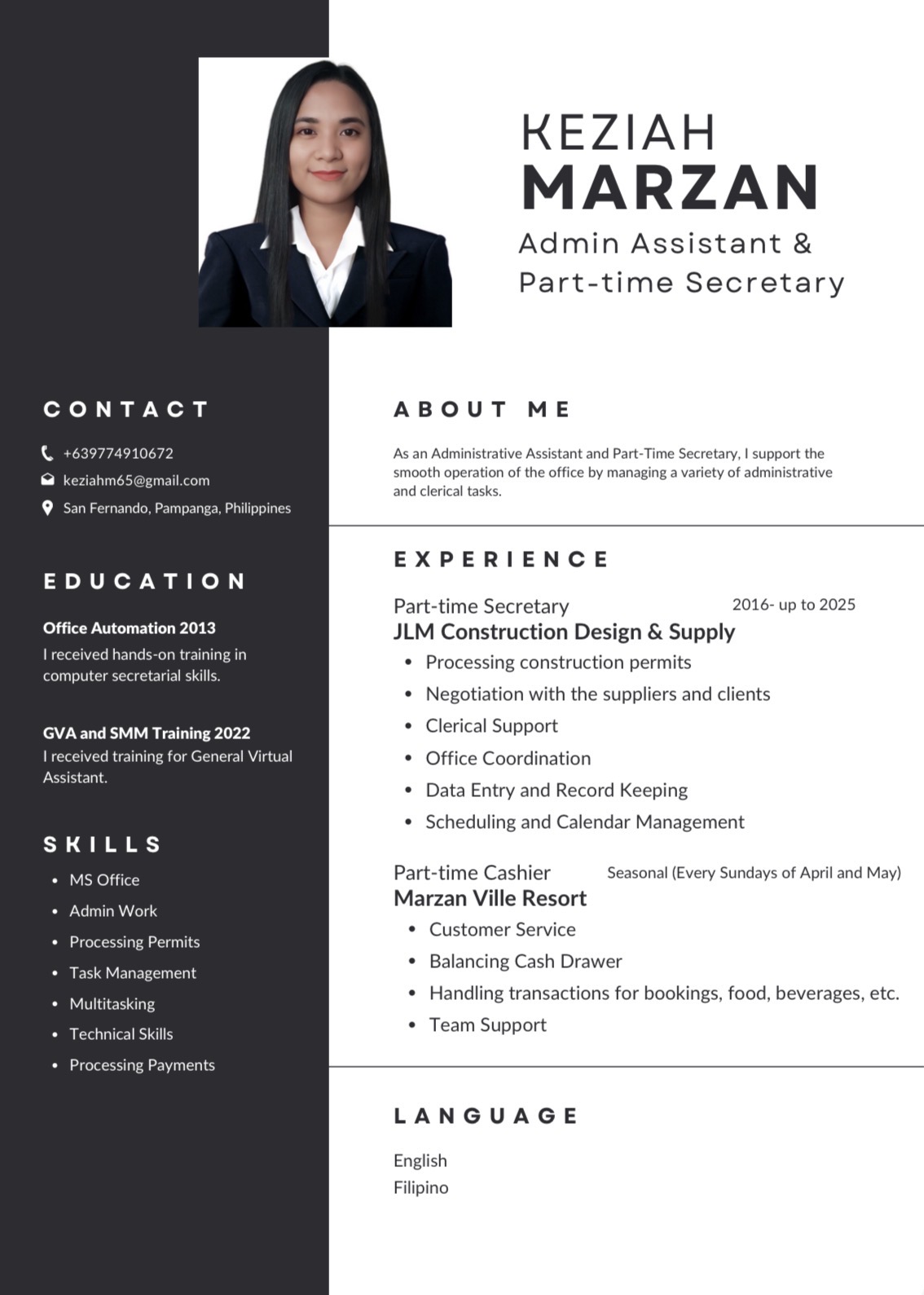 KEZIAH
MARZAN
Admin Assistant &
Part-time Secretary

CONTACT

+639774910672
keziahm65@gmail.com
San Fernando, Pampanga, Philippines

EDUCATION

Office Automation 2013
I received hands-on training in computer secretarial skills.

GVA and SMM Training 2022
I received training for General Virtual Assistant.

SKILLS

- MS Office
- Admin Work
- Processing Permits
- Task Management
- Multitasking
- Technical Skills
- Processing Payments

ABOUT ME

As an Administrative Assistant and Part-Time Secretary, I support the smooth operation of the office by managing a variety of administrative and clerical tasks.

EXPERIENCE

Part-time Secretary 2016- up to 2025
JLM Construction Design & Supply
- Processing construction permits
- Negotiation with the suppliers and clients
- Clerical Support
- Office Coordination
- Data Entry and Record Keeping
- Scheduling and Calendar Management

Part-time Cashier Seasonal (Every Sundays of April and May)
Marzan Ville Resort
- Customer Service
- Balancing Cash Drawer
- Handling transactions for bookings, food, beverages, etc.
- Team Support

LANGUAGE

English
Filipino